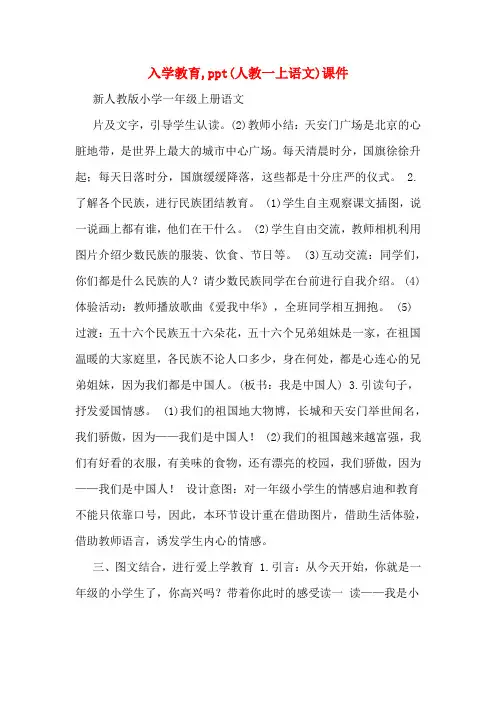 入学教育,ppt(人教一上语文)课件

新人教版小学一年级上册语文

片及文字，引导学生认读。(2)教师小结：天安门广场是北京的心脏地带，是世界上最大的城市中心广场。每天清晨时分，国旗徐徐升起；每天日落时分，国旗缓缓降落，这些都是十分庄严的仪式。 2.了解各个民族，进行民族团结教育。 (1)学生自主观察课文插图，说一说画上都有谁，他们在干什么。 (2)学生自由交流，教师相机利用图片介绍少数民族的服装、饮食、节日等。 (3)互动交流：同学们，你们都是什么民族的人？请少数民族同学在台前进行自我介绍。 (4)体验活动：教师播放歌曲《爱我中华》，全班同学相互拥抱。 (5)过渡：五十六个民族五十六朵花，五十六个兄弟姐妹是一家，在祖国温暖的大家庭里，各民族不论人口多少，身在何处，都是心连心的兄弟姐妹，因为我们都是中国人。(板书：我是中国人) 3.引读句子，抒发爱国情感。 (1)我们的祖国地大物博，长城和天安门举世闻名，我们骄傲，因为——我们是中国人！ (2)我们的祖国越来越富强，我们有好看的衣服，有美味的食物，还有漂亮的校园，我们骄傲，因为——我们是中国人！ 设计意图：对一年级小学生的情感启迪和教育不能只依靠口号，因此，本环节设计重在借助图片，借助生活体验，借助教师语言，诱发学生内心的情感。

三、图文结合，进行爱上学教育 1.引言：从今天开始，你就是一年级的小学生了，你高兴吗？带着你此时的感受读一 读——我是小